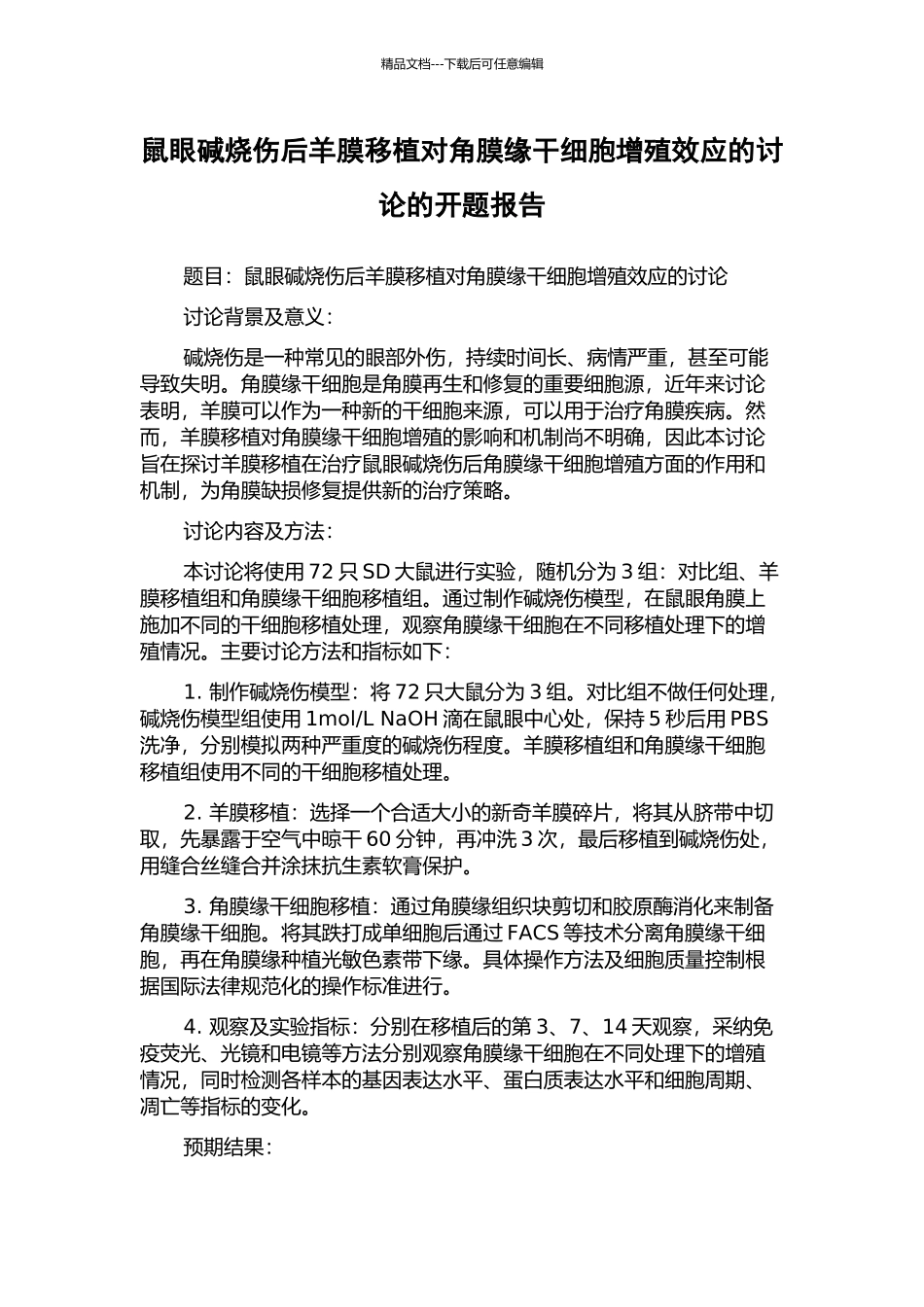 精品文档---下载后可任意编辑

鼠眼碱烧伤后羊膜移植对角膜缘干细胞增殖效应的讨论的开题报告

题目：鼠眼碱烧伤后羊膜移植对角膜缘干细胞增殖效应的讨论

讨论背景及意义：

碱烧伤是一种常见的眼部外伤，持续时间长、病情严重，甚至可能导致失明。角膜缘干细胞是角膜再生和修复的重要细胞源，近年来讨论表明，羊膜可以作为一种新的干细胞来源，可以用于治疗角膜疾病。然而，羊膜移植对角膜缘干细胞增殖的影响和机制尚不明确，因此本讨论旨在探讨羊膜移植在治疗鼠眼碱烧伤后角膜缘干细胞增殖方面的作用和机制，为角膜缺损修复提供新的治疗策略。

讨论内容及方法：

本讨论将使用 72 只 SD 大鼠进行实验，随机分为 3 组：对比组、羊膜移植组和角膜缘干细胞移植组。通过制作碱烧伤模型，在鼠眼角膜上施加不同的干细胞移植处理，观察角膜缘干细胞在不同移植处理下的增殖情况。主要讨论方法和指标如下：

1. 制作碱烧伤模型：将 72 只大鼠分为 3 组。对比组不做任何处理，碱烧伤模型组使用 1mol/L NaOH 滴在鼠眼中心处，保持 5 秒后用 PBS 洗净，分别模拟两种严重度的碱烧伤程度。羊膜移植组和角膜缘干细胞移植组使用不同的干细胞移植处理。

2. 羊膜移植：选择一个合适大小的新奇羊膜碎片，将其从脐带中切取，先暴露于空气中晾干 60 分钟，再冲洗 3 次，最后移植到碱烧伤处，用缝合丝缝合并涂抹抗生素软膏保护。

3. 角膜缘干细胞移植：通过角膜缘组织块剪切和胶原酶消化来制备角膜缘干细胞。将其跌打成单细胞后通过 FACS 等技术分离角膜缘干细胞，再在角膜缘种植光敏色素带下缘。具体操作方法及细胞质量控制根据国际法律规范化的操作标准进行。

4. 观察及实验指标：分别在移植后的第 3、7、14 天观察，采纳免疫荧光、光镜和电镜等方法分别观察角膜缘干细胞在不同处理下的增殖情况，同时检测各样本的基因表达水平、蛋白质表达水平和细胞周期、凋亡等指标的变化。

预期结果：